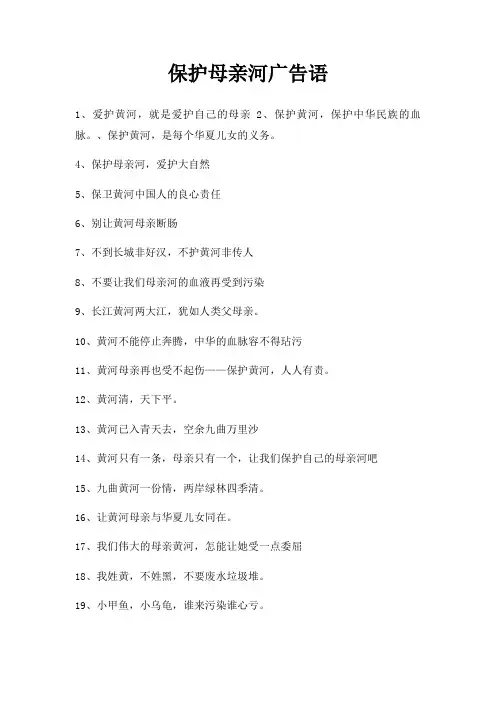 保护母亲河广告语

1、爱护黄河，就是爱护自己的母亲 2、保护黄河，保护中华民族的血脉。、保护黄河，是每个华夏儿女的义务。

4、保护母亲河，爱护大自然

5、保卫黄河中国人的良心责任

6、别让黄河母亲断肠

7、不到长城非好汉，不护黄河非传人

8、不要让我们母亲河的血液再受到污染

9、长江黄河两大江，犹如人类父母亲。

10、黄河不能停止奔腾，中华的血脉容不得玷污

11、黄河母亲再也受不起伤——保护黄河，人人有责。

12、黄河清，天下平。

13、黄河已入青天去，空余九曲万里沙

14、黄河只有一条，母亲只有一个，让我们保护自己的母亲河吧

15、九曲黄河一份情，两岸绿林四季清。

16、让黄河母亲与华夏儿女同在。

17、我们伟大的母亲黄河，怎能让她受一点委屈

18、我姓黄，不姓黑，不要废水垃圾堆。

19、小甲鱼，小乌龟，谁来污染谁心亏。